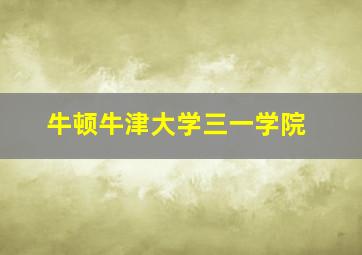 牛顿牛津大学三一学院